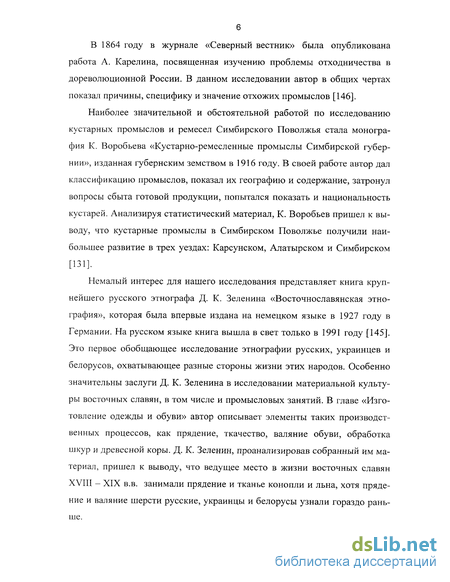 6

В 1864 году в журнале «Северный вестник» была опубликована работа А. Карелина, посвященная изучению проблемы отходничества в дореволюционной России. В данном исследовании автор в общих чертах показал причины, специфику и значение отхожих промыслов [146].

Наиболее значительной и обстоятельной работой по исследованию кустарных промыслов и ремесел Симбирского Поволжья стала монография К. Воробьева «Кустарно-ремесленные промыслы Симбирской губернии», изданная губернским земством в 1916 году. В своей работе автор дал классификацию промыслов, показал их географию и содержание, затронул вопросы сбыта готовой продукции, попытался показать и национальность кустарей. Анализируя статистический материал, К. Воробьев пришел к выводу, что кустарные промыслы в Симбирском Поволжье получили наибольшее развитие в трех уездах: Карсунском, Алатырском и Симбирском [131].

Немалый интерес для нашего исследования представляет книга крупнейшего русского этнографа Д. К. Зеленина «Восточнославянская этнография», которая была впервые издана на немецком языке в 1927 году в Германии. На русском языке книга вышла в свет только в 1991 году [145]. Это первое обобщающее исследование этнографии русских, украинцев и белорусов, охватывающее разные стороны жизни этих народов. Особенно значительны заслуги Д. К. Зеленина в исследовании материальной культуры восточных славян, в том числе и промысловых занятий. В главе «Изготовление одежды и обуви» автор описывает элементы таких производственных процессов, как прядение, ткачество, валяние обуви, обработка шкур и древесной коры. Д. К. Зеленин, проанализировав собранный им материал, пришел к выводу, что ведущее место в жизни восточных славян XVIII – XIX в.в. занимали прядение и тканье конопли и льна, хотя прядение и валяние шерсти русские, украинцы и белорусы узнали гораздо раньше.

dsLib.net
библиотека диссертаций